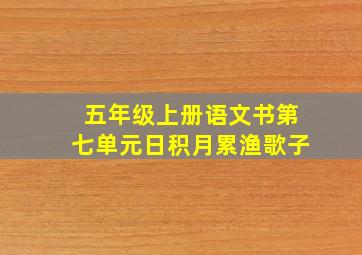 五年级上册语文书第七单元日积月累渔歌子